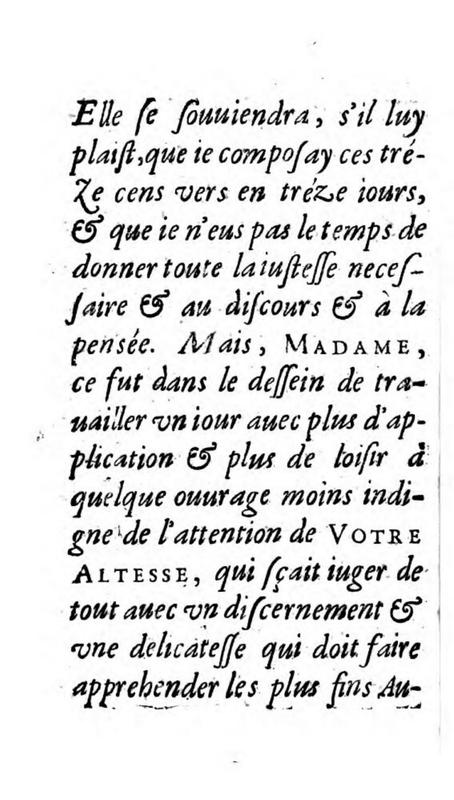 Elle ſe ſouuiendra, s'il luy plaiſt, que ie compoſay ces tréze cens vers en tréze iours, & que ie n'eus pas le temps de donner toute la iuſteſſe neceſſaire & au diſcours & à la pensée. Mais, MADAME, ce fut dans le deſſein de trauailler vn iour auec plus d'application & plus de loiſir à quelque ouurage moins indigne de l'attention de VOTRE ALTESSE, qui ſçait iuger de tout auec vn diſcernement & vne delicateſſe qui doit faire apprehender les plus fins Au-